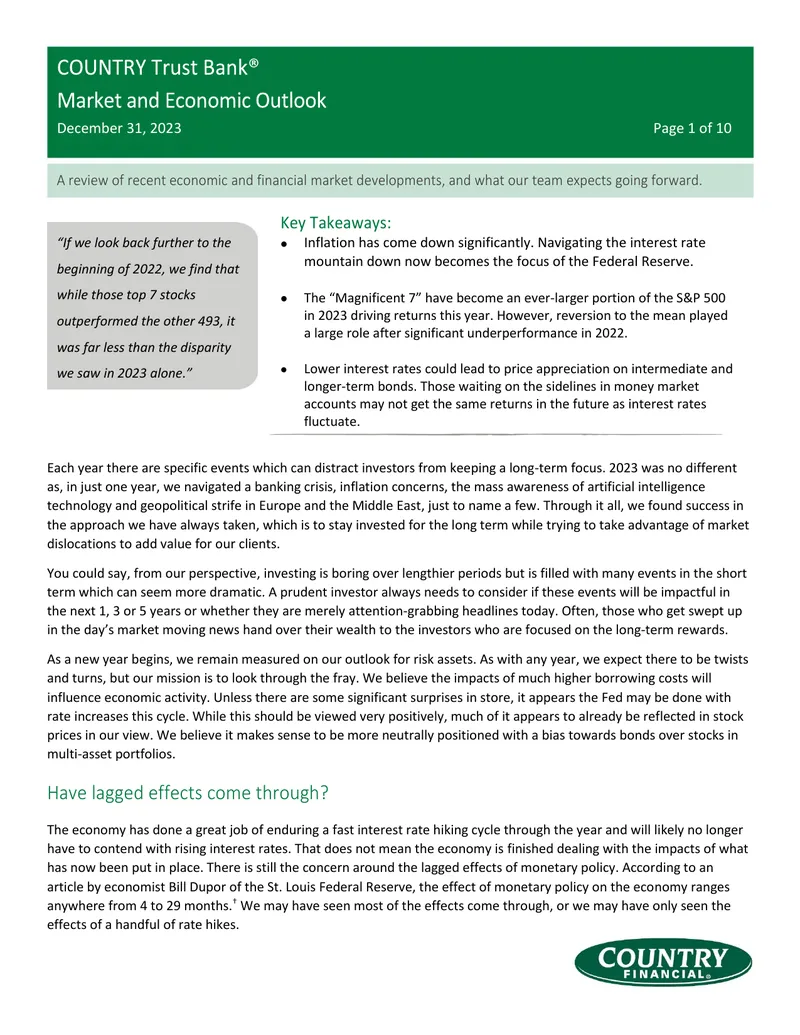 COUNTRY Trust Bank®
Market and Economic Outlook
December 31, 2023
Page 1 of 10

A review of recent economic and financial market developments, and what our team expects going forward.

"If we look back further to the beginning of 2022, we find that while those top 7 stocks outperformed the other 493, it was far less than the disparity we saw in 2023 alone."

Key Takeaways:
• Inflation has come down significantly. Navigating the interest rate mountain down now becomes the focus of the Federal Reserve.
• The "Magnificent 7" have become an ever-larger portion of the S&P 500 in 2023 driving returns this year. However, reversion to the mean played a large role after significant underperformance in 2022.
• Lower interest rates could lead to price appreciation on intermediate and longer-term bonds. Those waiting on the sidelines in money market accounts may not get the same returns in the future as interest rates fluctuate.

Each year there are specific events which can distract investors from keeping a long-term focus. 2023 was no different as, in just one year, we navigated a banking crisis, inflation concerns, the mass awareness of artificial intelligence technology and geopolitical strife in Europe and the Middle East, just to name a few. Through it all, we found success in the approach we have always taken, which is to stay invested for the long term while trying to take advantage of market dislocations to add value for our clients.

You could say, from our perspective, investing is boring over lengthier periods but is filled with many events in the short term which can seem more dramatic. A prudent investor always needs to consider if these events will be impactful in the next 1, 3 or 5 years or whether they are merely attention-grabbing headlines today. Often, those who get swept up in the day's market moving news hand over their wealth to the investors who are focused on the long-term rewards.

As a new year begins, we remain measured on our outlook for risk assets. As with any year, we expect there to be twists and turns, but our mission is to look through the fray. We believe the impacts of much higher borrowing costs will influence economic activity. Unless there are some significant surprises in store, it appears the Fed may be done with rate increases this cycle. While this should be viewed very positively, much of it appears to already be reflected in stock prices in our view. We believe it makes sense to be more neutrally positioned with a bias towards bonds over stocks in multi-asset portfolios.

Have lagged effects come through?

The economy has done a great job of enduring a fast interest rate hiking cycle through the year and will likely no longer have to contend with rising interest rates. That does not mean the economy is finished dealing with the impacts of what has now been put in place. There is still the concern around the lagged effects of monetary policy. According to an article by economist Bill Dupor of the St. Louis Federal Reserve, the effect of monetary policy on the economy ranges anywhere from 4 to 29 months.$^{†}$ We may have seen most of the effects come through, or we may have only seen the effects of a handful of rate hikes.

COUNTRY
FINANCIAL®